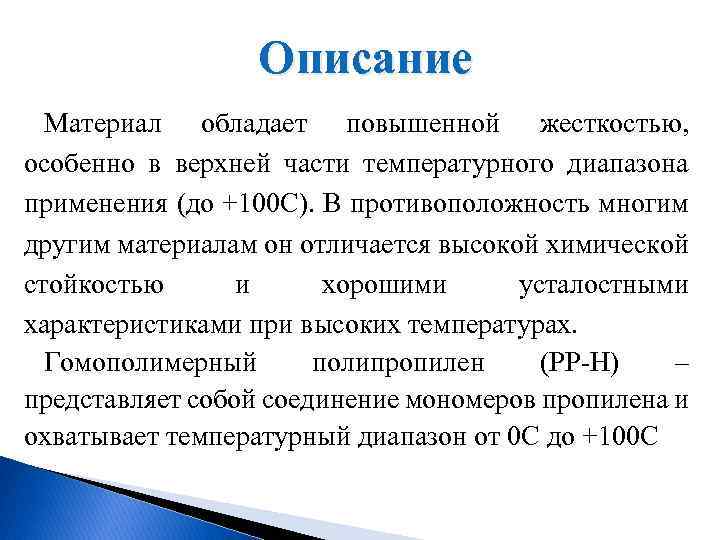 Описание

Материал обладает повышенной жесткостью, особенно в верхней части температурного диапазона применения (до +100С). В противоположность многим другим материалам он отличается высокой химической стойкостью и хорошими усталостными характеристиками при высоких температурах.

Гомополимерный полипропилен (PP-H) – представляет собой соединение мономеров пропилена и охватывает температурный диапазон от 0С до +100С